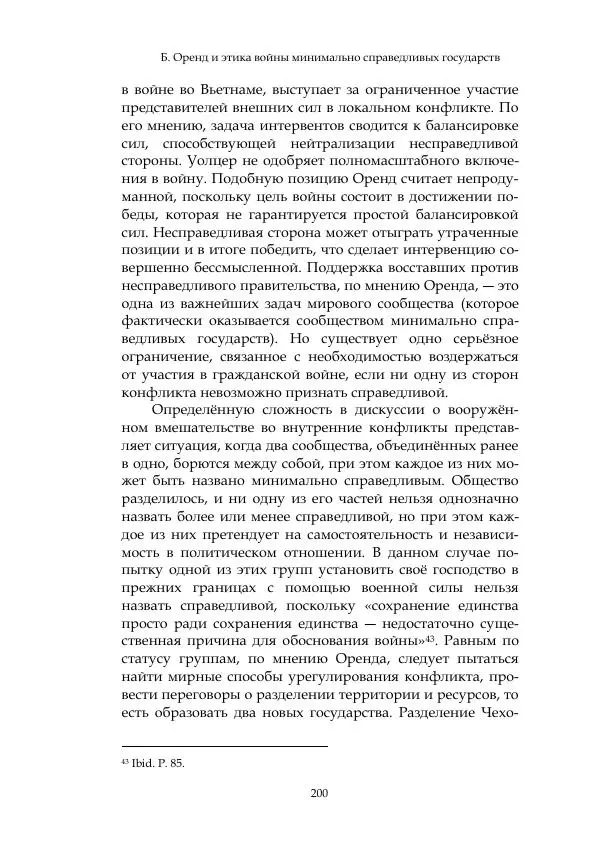 Б. Оренд и этика войны минимально справедливых государств

в войне во Вьетнаме, выступает за ограниченное участие представителей внешних сил в локальном конфликте. По его мнению, задача интервентов сводится к балансировке сил, способствующей нейтрализации несправедливой стороны. Уолцер не одобряет полномасштабного включения в войну. Подобную позицию Оренд считает непродуманной, поскольку цель войны состоит в достижении победы, которая не гарантируется простой балансировкой сил. Несправедливая сторона может отыграть утраченные позиции и в итоге победить, что сделает интервенцию совершенно бессмысленной. Поддержка восставших против несправедливого правительства, по мнению Оренда, — это одна из важнейших задач мирового сообщества (которое фактически оказывается сообществом минимально справедливых государств). Но существует одно серьёзное ограничение, связанное с необходимостью воздержаться от участия в гражданской войне, если ни одну из сторон конфликта невозможно признать справедливой.

Определённую сложность в дискуссии о вооружённом вмешательстве во внутренние конфликты представляет ситуация, когда два сообщества, объединённых ранее в одно, борются между собой, при этом каждое из них может быть названо минимально справедливым. Общество разделилось, и ни одну из его частей нельзя однозначно назвать более или менее справедливой, но при этом каждое из них претендует на самостоятельность и независимость в политическом отношении. В данном случае попытку одной из этих групп установить своё господство в прежних границах с помощью военной силы нельзя назвать справедливой, поскольку «сохранение единства просто ради сохранения единства — недостаточно существенная причина для обоснования войны»$^{43}$. Равным по статусу группам, по мнению Оренда, следует пытаться найти мирные способы урегулирования конфликта, провести переговоры о разделении территории и ресурсов, то есть образовать два новых государства. Разделение Чехо-

$^{43}$ Ibid. P. 85.

200